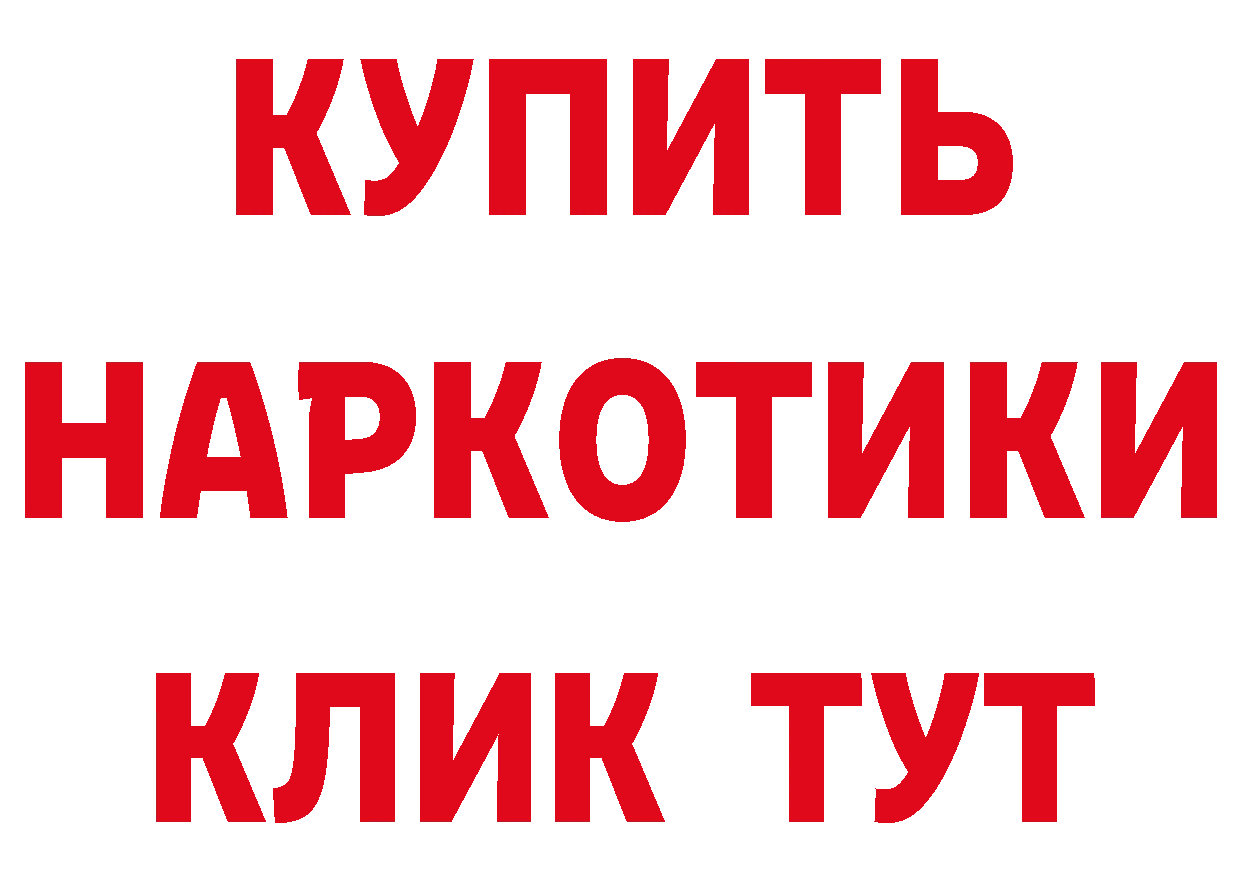 КУПИТЬ
НАРКОТИКИ
КЛИК ТУТ